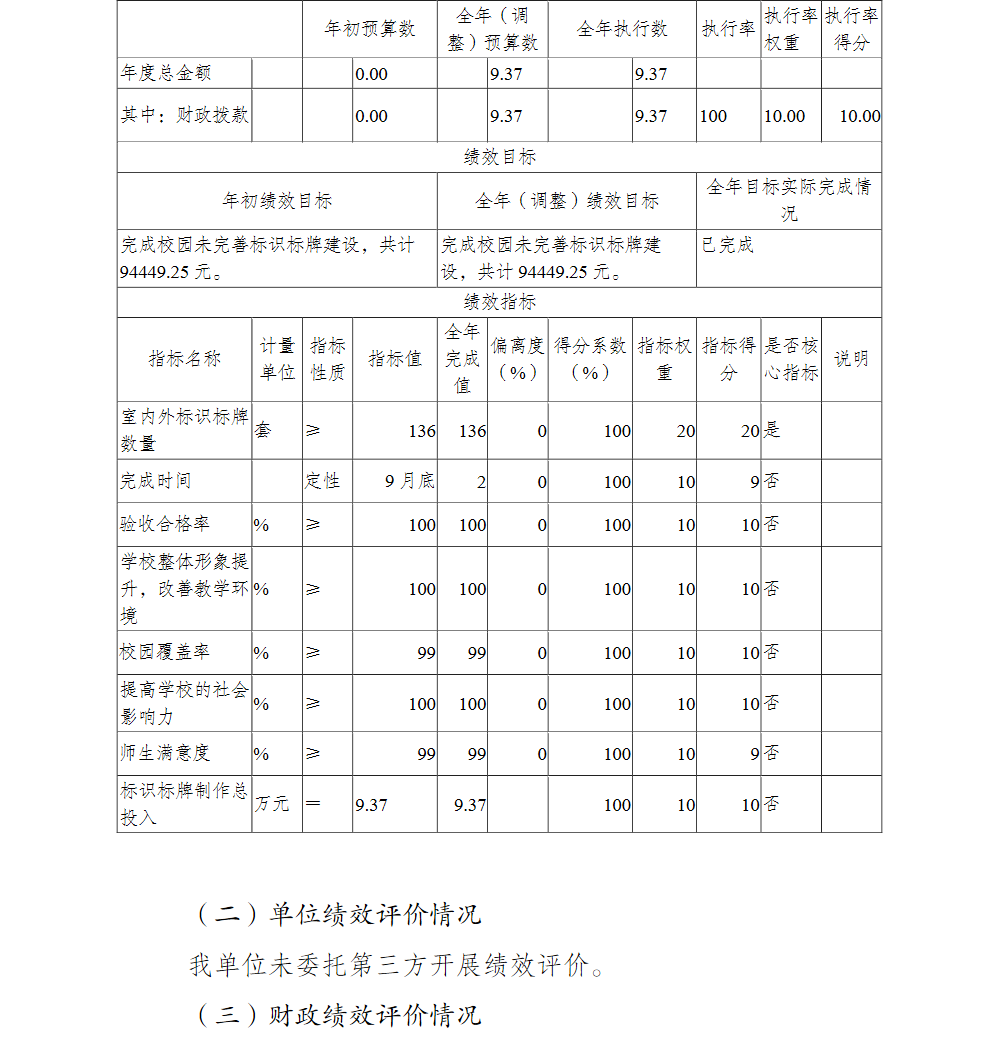 | | 年初预算数 | 全年（调整）预算数 | 全年执行数 | 执行率 | 执行率权重 | 执行率得分 |
|---|---|---|---|---|---|---|
| 年度总金额 | 0.00 | 9.37 | 9.37 | | | |
| 其中：财政拨款 | 0.00 | 9.37 | 9.37 | 100 | 10.00 | 10.00 |

绩效目标

| 年初绩效目标 | 全年（调整）绩效目标 | 全年目标实际完成情况 |
|---|---|---|
| 完成校园未完善标识标牌建设，共计94449.25元。 | 完成校园未完善标识标牌建设，共计94449.25元。 | 已完成 |

绩效指标

| 指标名称 | 计量单位 | 指标性质 | 指标值 | 全年完成值 | 偏离度（%） | 得分系数（%） | 指标权重 | 指标得分 | 是否核心指标 | 说明 |
|---|---|---|---|---|---|---|---|---|---|---|
| 室内外标识标牌数量 | 套 | ≥ | 136 | 136 | 0 | 100 | 20 | 20 | 是 | |
| 完成时间 | | 定性 | 9月底 | 2 | 0 | 100 | 10 | 9 | 否 | |
| 验收合格率 | % | ≥ | 100 | 100 | 0 | 100 | 10 | 10 | 否 | |
| 学校整体形象提升，改善教学环境 | % | ≥ | 100 | 100 | 0 | 100 | 10 | 10 | 否 | |
| 校园覆盖率 | % | ≥ | 99 | 99 | 0 | 100 | 10 | 10 | 否 | |
| 提高学校的社会影响力 | % | ≥ | 100 | 100 | 0 | 100 | 10 | 10 | 否 | |
| 师生满意度 | % | ≥ | 99 | 99 | 0 | 100 | 10 | 9 | 否 | |
| 标识标牌制作总投入 | 万元 | = | 9.37 | 9.37 | | 100 | 10 | 10 | 否 | |

（二）单位绩效评价情况

我单位未委托第三方开展绩效评价。

（三）财政绩效评价情况